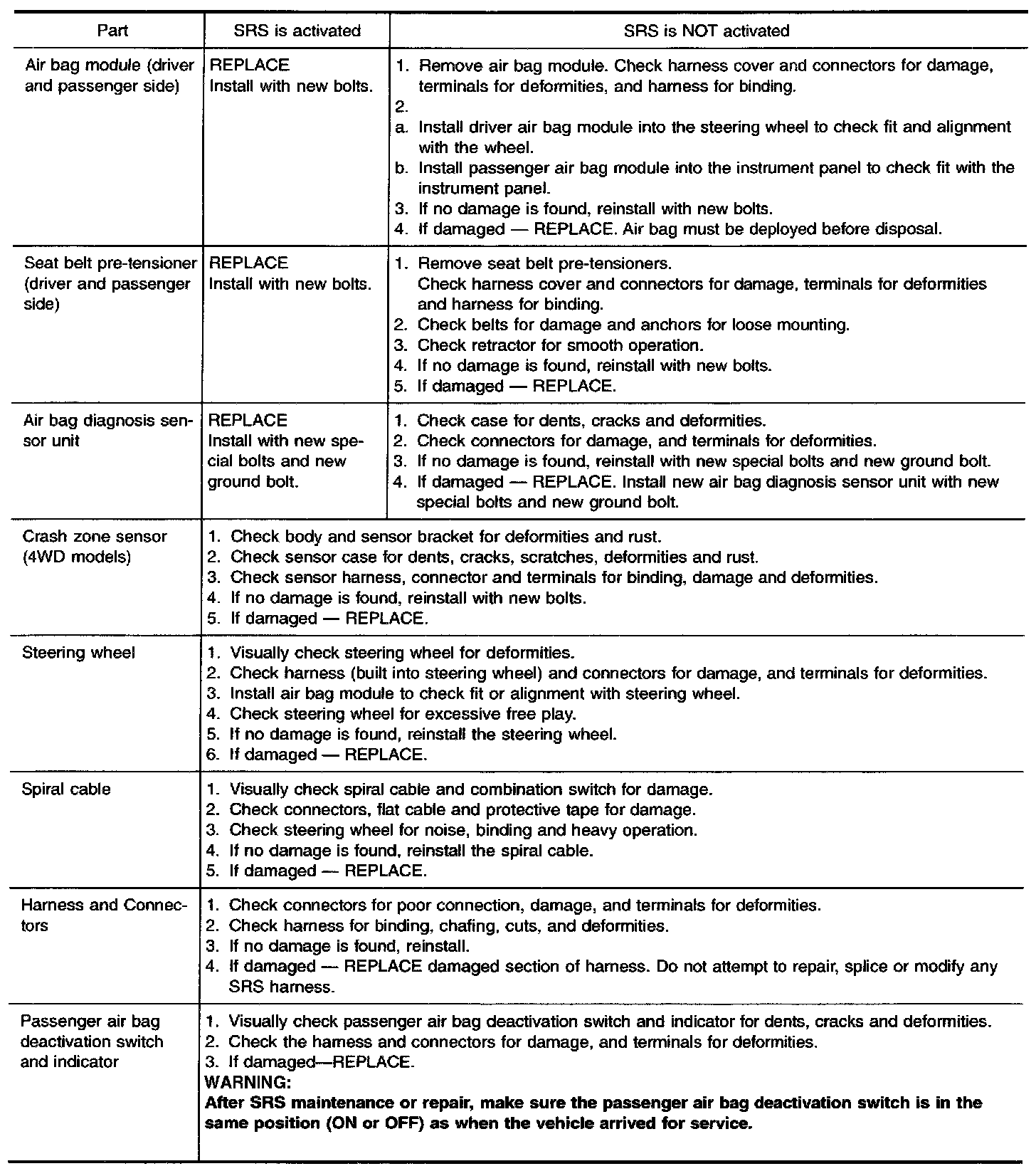 | Part | SRS is activated | SRS is NOT activated |
|---|---|---|
| Air bag module (driver and passenger side) | REPLACE Install with new bolts. | 1. Remove air bag module. Check harness cover and connectors for damage, terminals for deformities, and harness for binding. 2. a. Install driver air bag module into the steering wheel to check fit and alignment with the wheel. b. Install passenger air bag module into the instrument panel to check fit with the instrument panel. 3. If no damage is found, reinstall with new bolts. 4. If damaged — REPLACE. Air bag must be deployed before disposal. |
| Seat belt pre-tensioner (driver and passenger side) | REPLACE Install with new bolts. | 1. Remove seat belt pre-tensioners. Check harness cover and connectors for damage, terminals for deformities and harness for binding. 2. Check belts for damage and anchors for loose mounting. 3. Check retractor for smooth operation. 4. If no damage is found, reinstall with new bolts. 5. If damaged — REPLACE. |
| Air bag diagnosis sensor unit | REPLACE Install with new special bolts and new ground bolt. | 1. Check case for dents, cracks and deformities. 2. Check connectors for damage, and terminals for deformities. 3. If no damage is found, reinstall with new special bolts and new ground bolt. 4. If damaged — REPLACE. Install new air bag diagnosis sensor unit with new special bolts and new ground bolt. |
| Crash zone sensor (4WD models) | 1. Check body and sensor bracket for deformities and rust. 2. Check sensor case for dents, cracks, scratches, deformities and rust. 3. Check sensor harness, connector and terminals for binding, damage and deformities. 4. If no damage is found, reinstall with new bolts. 5. If damaged — REPLACE. | |
| Steering wheel | 1. Visually check steering wheel for deformities. 2. Check harness (built into steering wheel) and connectors for damage, and terminals for deformities. 3. Install air bag module to check fit or alignment with steering wheel. 4. Check steering wheel for excessive free play. 5. If no damage is found, reinstall the steering wheel. 6. If damaged — REPLACE. | |
| Spiral cable | 1. Visually check spiral cable and combination switch for damage. 2. Check connectors, flat cable and protective tape for damage. 3. Check steering wheel for noise, binding and heavy operation. 4. If no damage is found, reinstall the spiral cable. 5. If damaged — REPLACE. | |
| Harness and Connectors | 1. Check connectors for poor connection, damage, and terminals for deformities. 2. Check harness for binding, chafing, cuts, and deformities. 3. If no damage is found, reinstall. 4. If damaged — REPLACE damaged section of harness. Do not attempt to repair, splice or modify any SRS harness. | |
| Passenger air bag deactivation switch and indicator | 1. Visually check passenger air bag deactivation switch and indicator for dents, cracks and deformities. 2. Check the harness and connectors for damage, and terminals for deformities. 3. If damaged—REPLACE. WARNING: After SRS maintenance or repair, make sure the passenger air bag deactivation switch is in the same position (ON or OFF) as when the vehicle arrived for service. | |